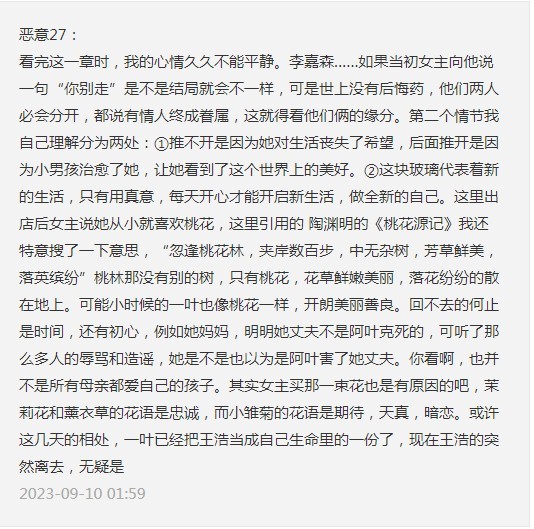 恶意27：
看完这一章时，我的心情久久不能平静。李嘉森……如果当初女主向他说一句“你别走”是不是结局就会不一样，可是世上没有后悔药，他们两人必会分开，都说有情人终成眷属，这就得看他们俩的缘分。第二个情节我自己理解分为两处：①推不开是因为她对生活丧失了希望，后面推开是因为小男孩治愈了她，让她看到了这个世界上的美好。②这块玻璃代表着新的生活，只有用真意，每天开心才能开启新生活，做全新的自己。这里出店后女主说她从小就喜欢桃花，这里引用的 陶渊明的《桃花源记》我还特意搜了一下意思，“忽逢桃花林，夹岸数百步，中无杂树，芳草鲜美，落英缤纷”桃林那没有别的树，只有桃花，花草鲜嫩美丽，落花纷纷的散在地上。可能小时候的一叶也像桃花一样，开朗美丽善良。回不去的何止是时间，还有初心，例如她妈妈，明明她丈夫不是阿叶克死的，可听了那么多人的辱骂和造谣，她是不是也以为是阿叶害了她丈夫。你看啊，也并不是所有母亲都爱自己的孩子。其实女主买那一束花也是有原因的吧，茉莉花和薰衣草的花语是忠诚，而小雏菊的花语是期待，天真，暗恋。或许这几天的相处，一叶已经把王浩当成自己生命里的一份了，现在王浩的突然离去，无疑是
2023-09-10 01:59